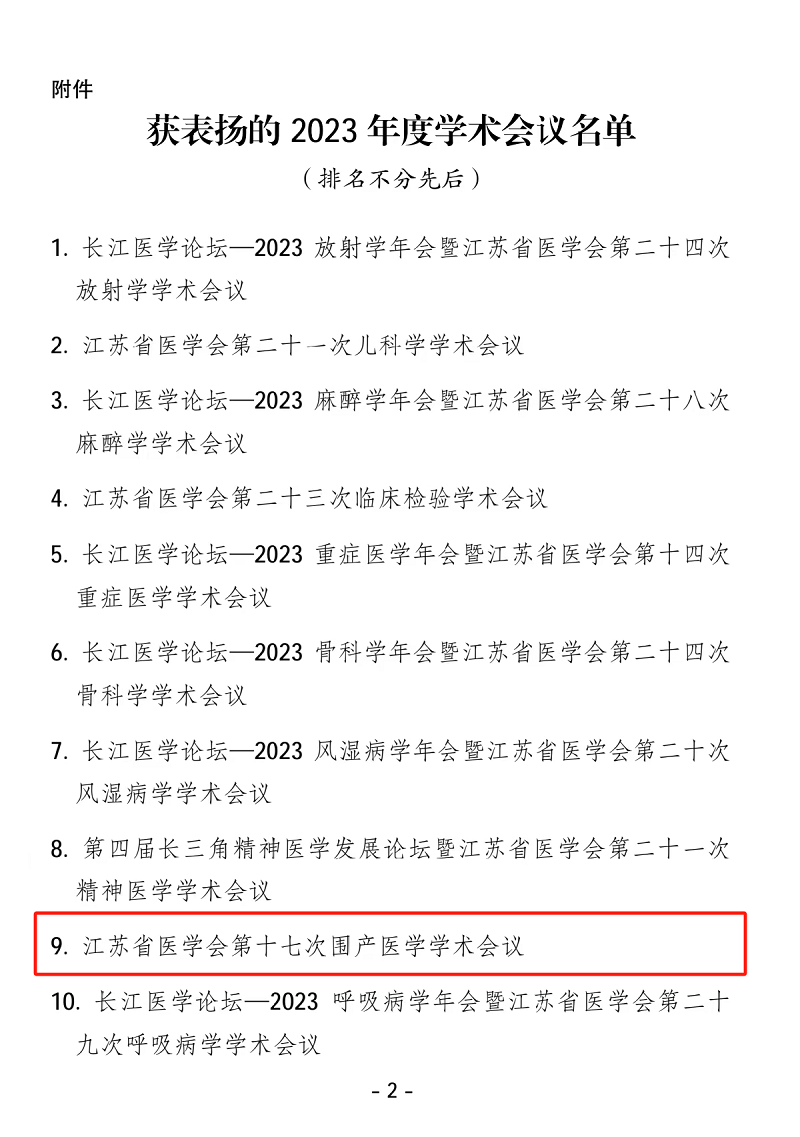 附件

获表扬的 2023 年度学术会议名单

（排名不分先后）

1. 长江医学论坛—2023 放射学年会暨江苏省医学会第二十四次放射学学术会议

2. 江苏省医学会第二十一次儿科学学术会议

3. 长江医学论坛—2023 麻醉学年会暨江苏省医学会第二十八次麻醉学学术会议

4. 江苏省医学会第二十三次临床检验学术会议

5. 长江医学论坛—2023 重症医学年会暨江苏省医学会第十四次重症医学学术会议

6. 长江医学论坛—2023 骨科学年会暨江苏省医学会第二十四次骨科学学术会议

7. 长江医学论坛—2023 风湿病学年会暨江苏省医学会第二十次风湿病学学术会议

8. 第四届长三角精神医学发展论坛暨江苏省医学会第二十一次精神医学学术会议

9. 江苏省医学会第十七次围产医学学术会议

10. 长江医学论坛—2023 呼吸病学年会暨江苏省医学会第二十九次呼吸病学学术会议

- 2 -